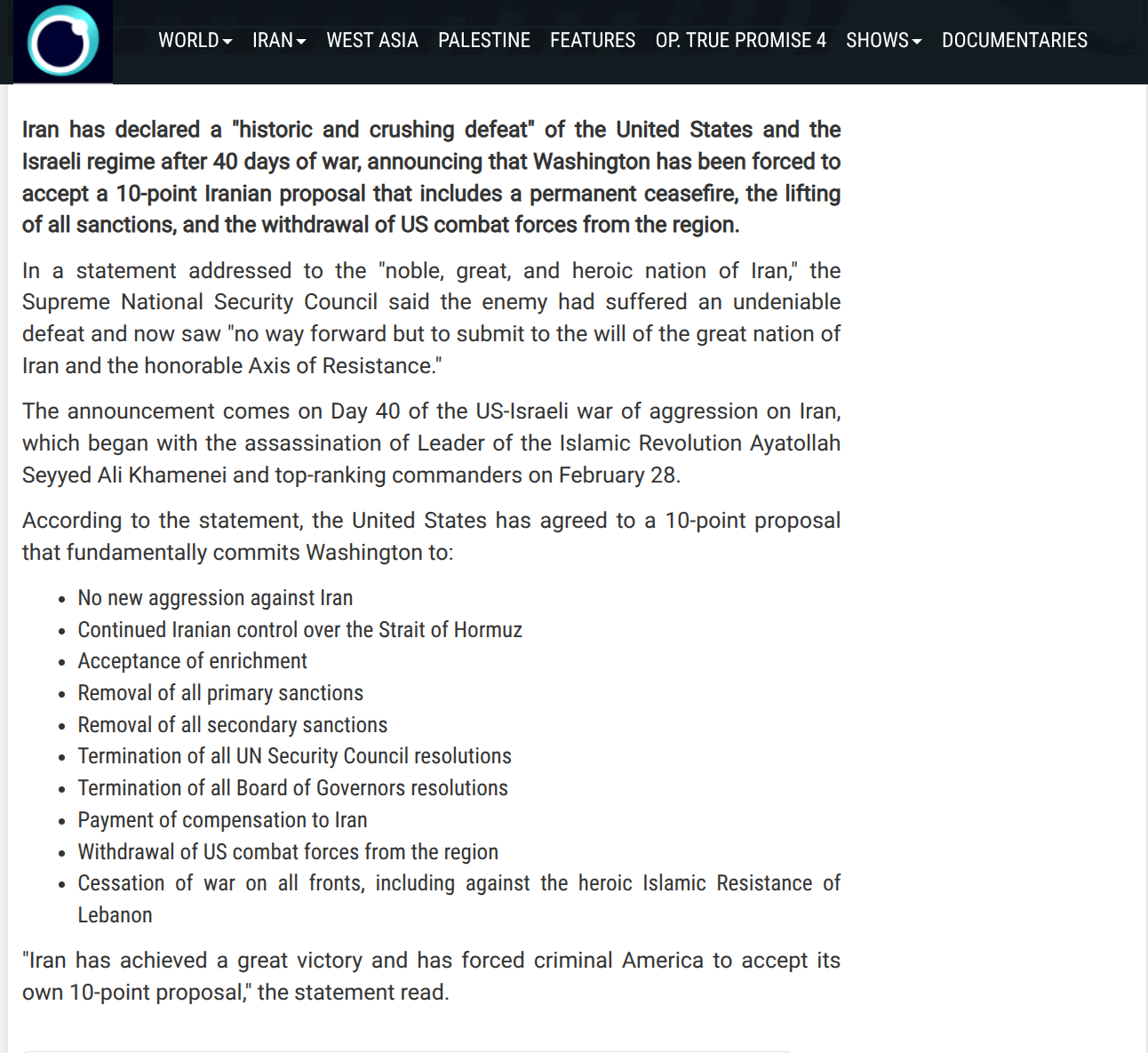 WORLD IRAN WEST ASIA PALESTINE FEATURES OP. TRUE PROMISE 4 SHOWS DOCUMENTARIES

Iran has declared a "historic and crushing defeat" of the United States and the Israeli regime after 40 days of war, announcing that Washington has been forced to accept a 10-point Iranian proposal that includes a permanent ceasefire, the lifting of all sanctions, and the withdrawal of US combat forces from the region.

In a statement addressed to the "noble, great, and heroic nation of Iran," the Supreme National Security Council said the enemy had suffered an undeniable defeat and now saw "no way forward but to submit to the will of the great nation of Iran and the honorable Axis of Resistance."

The announcement comes on Day 40 of the US-Israeli war of aggression on Iran, which began with the assassination of Leader of the Islamic Revolution Ayatollah Seyyed Ali Khamenei and top-ranking commanders on February 28.

According to the statement, the United States has agreed to a 10-point proposal that fundamentally commits Washington to:

- No new aggression against Iran
- Continued Iranian control over the Strait of Hormuz
- Acceptance of enrichment
- Removal of all primary sanctions
- Removal of all secondary sanctions
- Termination of all UN Security Council resolutions
- Termination of all Board of Governors resolutions
- Payment of compensation to Iran
- Withdrawal of US combat forces from the region
- Cessation of war on all fronts, including against the heroic Islamic Resistance of Lebanon

"Iran has achieved a great victory and has forced criminal America to accept its own 10-point proposal," the statement read.